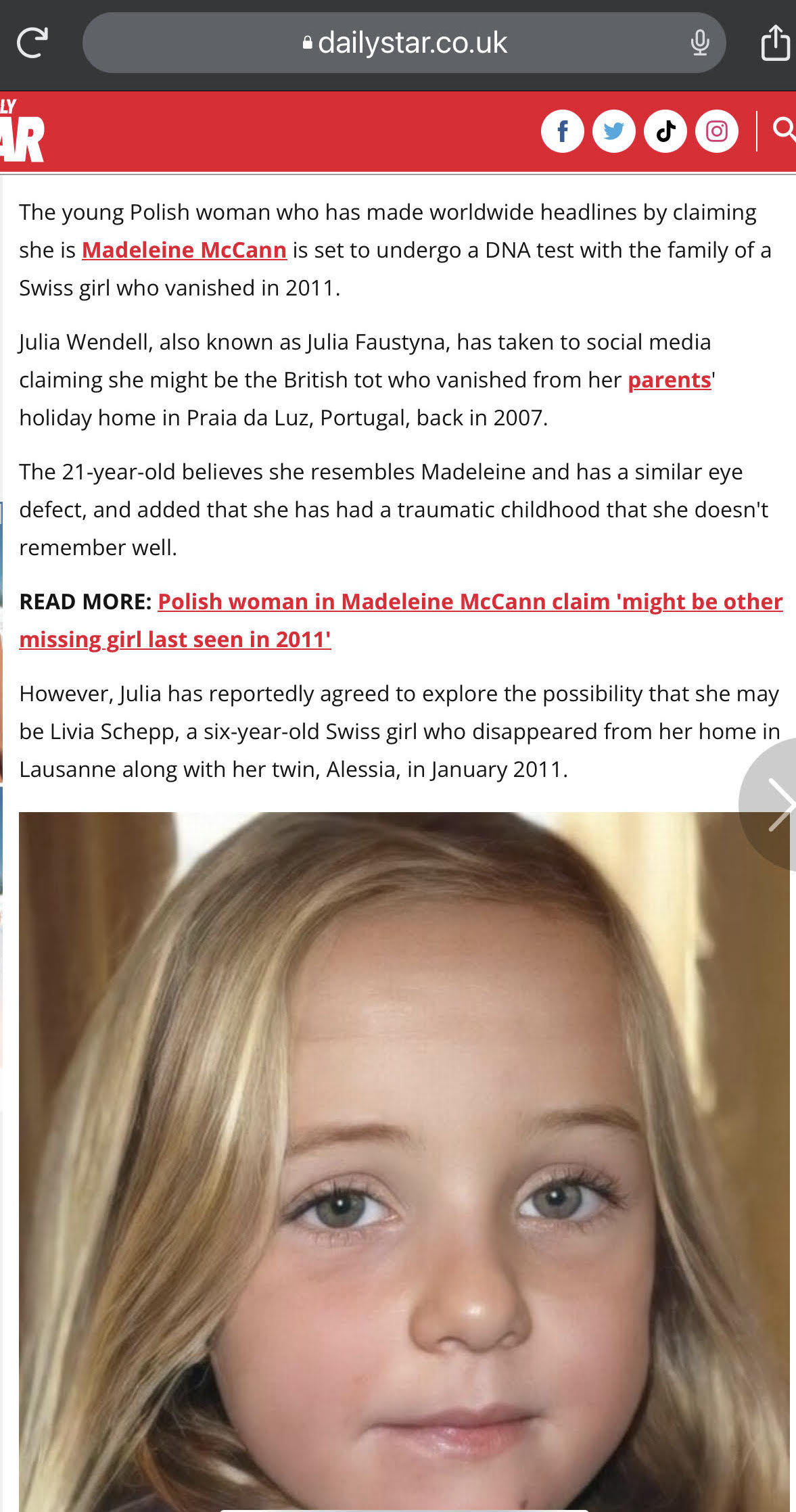 dailystar.co.uk

LY
AR

The young Polish woman who has made worldwide headlines by claiming she is Madeleine McCann is set to undergo a DNA test with the family of a Swiss girl who vanished in 2011.

Julia Wendell, also known as Julia Faustyna, has taken to social media claiming she might be the British tot who vanished from her parents' holiday home in Praia da Luz, Portugal, back in 2007.

The 21-year-old believes she resembles Madeleine and has a similar eye defect, and added that she has had a traumatic childhood that she doesn't remember well.

READ MORE: Polish woman in Madeleine McCann claim 'might be other missing girl last seen in 2011'

However, Julia has reportedly agreed to explore the possibility that she may be Livia Schepp, a six-year-old Swiss girl who disappeared from her home in Lausanne along with her twin, Alessia, in January 2011.